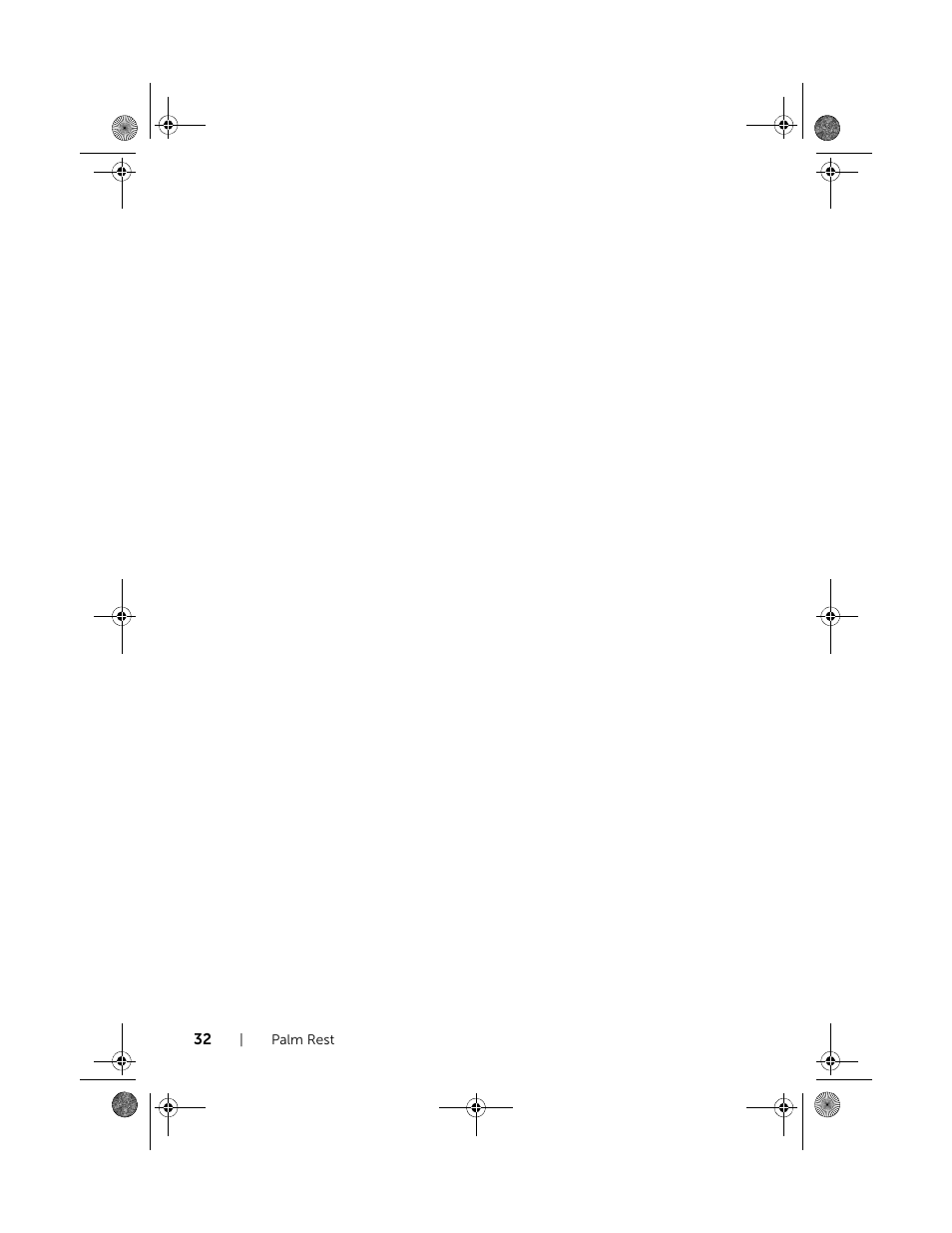 32 | Palm Rest